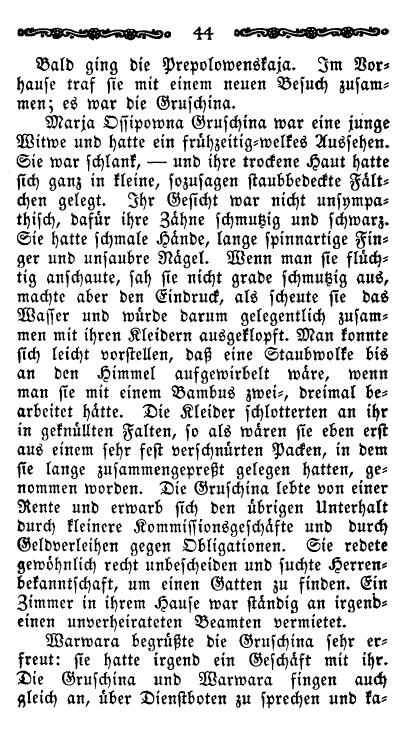 44

Bald ging die Prepolowenskaja. Im Vorhause traf sie mit einem neuen Besuch zusammen; es war die Gruschina.

Marja Ossipowna Gruschina war eine junge Witwe und hatte ein frühzeitig-welkes Aussehen. Sie war schlank, — und ihre trockene Haut hatte sich ganz in kleine, sozusagen staubbedeckte Fältchen gelegt. Ihr Gesicht war nicht unsympathisch, dafür ihre Zähne schmutzig und schwarz. Sie hatte schmale Hände, lange spinnartige Finger und unsaubre Nägel. Wenn man sie flüchtig anschaute, sah sie nicht grade schmutzig aus, machte aber den Eindruck, als scheute sie das Wasser und würde darum gelegentlich zusammen mit ihren Kleidern ausgeklopft. Man konnte sich leicht vorstellen, daß eine Staubwolke bis an den Himmel aufgewirbelt wäre, wenn man sie mit einem Bambus zwei-, dreimal bearbeitet hätte. Die Kleider schlotterten an ihr in geknüllten Falten, so als wären sie eben erst aus einem sehr fest verschnürten Packen, in dem sie lange zusammengepreßt gelegen hatten, genommen worden. Die Gruschina lebte von einer Rente und erwarb sich den übrigen Unterhalt durch kleinere Kommissionsgeschäfte und durch Geldverleihen gegen Obligationen. Sie redete gewöhnlich recht unbescheiden und suchte Herrenbekanntschaft, um einen Gatten zu finden. Ein Zimmer in ihrem Hause war ständig an irgendeinen unverheirateten Beamten vermietet.

Warwara begrüßte die Gruschina sehr erfreut: sie hatte irgend ein Geschäft mit ihr. Die Gruschina und Warwara fingen auch gleich an, über Dienstboten zu sprechen und ka-